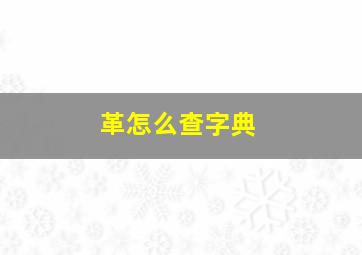 革怎么查字典